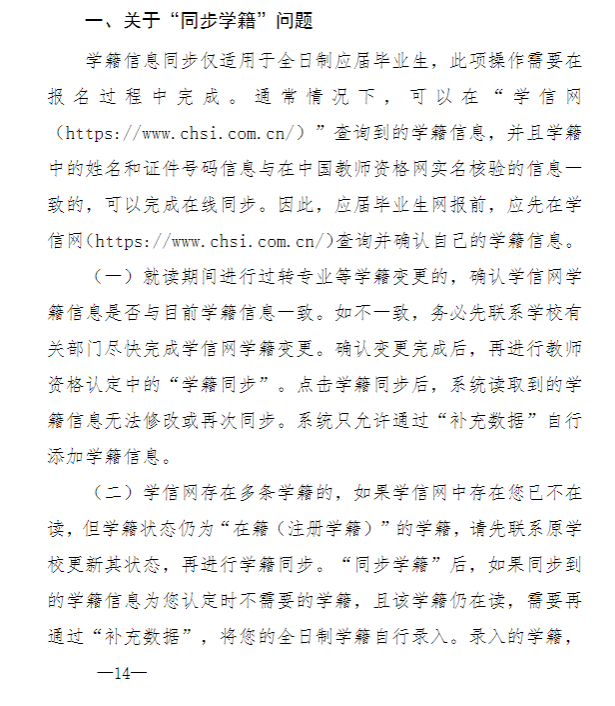 一、关于“同步学籍”问题

学籍信息同步仅适用于全日制应届毕业生，此项操作需要在报名过程中完成。通常情况下，可以在“学信网（https://www.chsi.com.cn/）”查询到的学籍信息，并且学籍中的姓名和证件号码信息与在中国教师资格网实名核验的信息一致的，可以完成在线同步。因此，应届毕业生网报前，应先在学信网(https://www.chsi.com.cn/)查询并确认自己的学籍信息。

（一）就读期间进行过转专业等学籍变更的，确认学信网学籍信息是否与目前学籍信息一致。如不一致，务必先联系学校有关部门尽快完成学信网学籍变更。确认变更完成后，再进行教师资格认定中的“学籍同步”。点击学籍同步后，系统读取到的学籍信息无法修改或再次同步。系统只允许通过“补充数据”自行添加学籍信息。

（二）学信网存在多条学籍的，如果学信网中存在您已不在读，但学籍状态仍为“在籍（注册学籍）”的学籍，请先联系原学校更新其状态，再进行学籍同步。“同步学籍”后，如果同步到的学籍信息为您认定时不需要的学籍，且该学籍仍在读，需要再通过“补充数据”，将您的全日制学籍自行录入。录入的学籍，

—14—